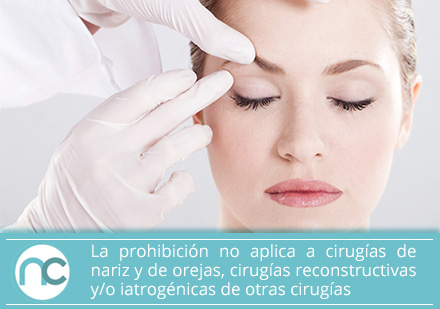 nc

La prohibición no aplica a cirugías de nariz y de orejas, cirugías reconstructivas y/o iatrogénicas de otras cirugías